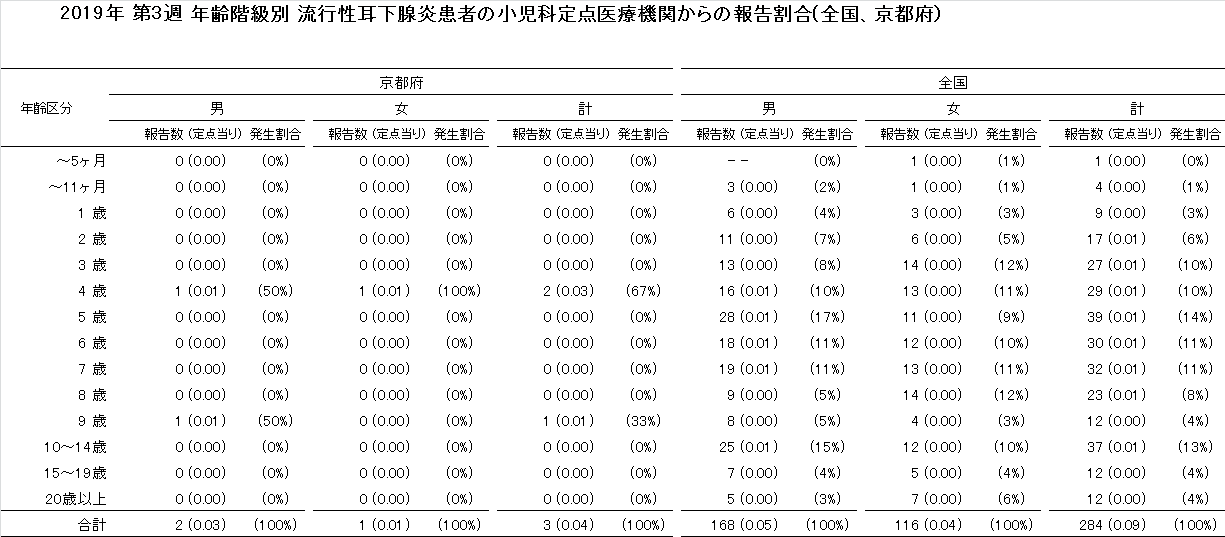 2019年 第3週 年齢階級別 流行性耳下腺炎患者の小児科定点医療機関からの報告割合(全国、京都府)

| 年齢区分 | 京都府 |  |  |  |  |  | 全国 |  |  |  |  |  |
|---|---|---|---|---|---|---|---|---|---|---|---|---|
|  | 男 |  | 女 |  | 計 |  | 男 |  | 女 |  | 計 |  |
|  | 報告数(定点当り) | 発生割合 | 報告数(定点当り) | 発生割合 | 報告数(定点当り) | 発生割合 | 報告数(定点当り) | 発生割合 | 報告数(定点当り) | 発生割合 | 報告数(定点当り) | 発生割合 |
| ～5ヶ月 | 0 (0.00) | (0%) | 0 (0.00) | (0%) | 0 (0.00) | (0%) | -- | (0%) | 1 (0.00) | (1%) | 1 (0.00) | (0%) |
| ～11ヶ月 | 0 (0.00) | (0%) | 0 (0.00) | (0%) | 0 (0.00) | (0%) | 3 (0.00) | (2%) | 1 (0.00) | (1%) | 4 (0.00) | (1%) |
| 1 歳 | 0 (0.00) | (0%) | 0 (0.00) | (0%) | 0 (0.00) | (0%) | 6 (0.00) | (4%) | 3 (0.00) | (3%) | 9 (0.00) | (3%) |
| 2 歳 | 0 (0.00) | (0%) | 0 (0.00) | (0%) | 0 (0.00) | (0%) | 11 (0.00) | (7%) | 6 (0.00) | (5%) | 17 (0.01) | (6%) |
| 3 歳 | 0 (0.00) | (0%) | 0 (0.00) | (0%) | 0 (0.00) | (0%) | 13 (0.00) | (8%) | 14 (0.00) | (12%) | 27 (0.01) | (10%) |
| 4 歳 | 1 (0.01) | (50%) | 1 (0.01) | (100%) | 2 (0.03) | (67%) | 16 (0.01) | (10%) | 13 (0.00) | (11%) | 29 (0.01) | (10%) |
| 5 歳 | 0 (0.00) | (0%) | 0 (0.00) | (0%) | 0 (0.00) | (0%) | 28 (0.01) | (17%) | 11 (0.00) | (9%) | 39 (0.01) | (14%) |
| 6 歳 | 0 (0.00) | (0%) | 0 (0.00) | (0%) | 0 (0.00) | (0%) | 18 (0.01) | (11%) | 12 (0.00) | (10%) | 30 (0.01) | (11%) |
| 7 歳 | 0 (0.00) | (0%) | 0 (0.00) | (0%) | 0 (0.00) | (0%) | 19 (0.01) | (11%) | 13 (0.00) | (11%) | 32 (0.01) | (11%) |
| 8 歳 | 0 (0.00) | (0%) | 0 (0.00) | (0%) | 0 (0.00) | (0%) | 9 (0.00) | (5%) | 14 (0.00) | (12%) | 23 (0.01) | (8%) |
| 9 歳 | 1 (0.01) | (50%) | 0 (0.00) | (0%) | 1 (0.01) | (33%) | 8 (0.00) | (5%) | 4 (0.00) | (3%) | 12 (0.00) | (4%) |
| 10～14歳 | 0 (0.00) | (0%) | 0 (0.00) | (0%) | 0 (0.00) | (0%) | 25 (0.01) | (15%) | 12 (0.00) | (10%) | 37 (0.01) | (13%) |
| 15～19歳 | 0 (0.00) | (0%) | 0 (0.00) | (0%) | 0 (0.00) | (0%) | 7 (0.00) | (4%) | 5 (0.00) | (4%) | 12 (0.00) | (4%) |
| 20歳以上 | 0 (0.00) | (0%) | 0 (0.00) | (0%) | 0 (0.00) | (0%) | 5 (0.00) | (3%) | 7 (0.00) | (6%) | 12 (0.00) | (4%) |
| 合計 | 2 (0.03) | (100%) | 1 (0.01) | (100%) | 3 (0.04) | (100%) | 168 (0.05) | (100%) | 116 (0.04) | (100%) | 284 (0.09) | (100%) |